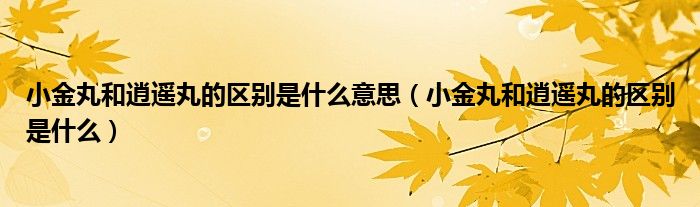 小金丸和逍遥丸的区别是什么意思（小金丸和逍遥丸的区别是什么）